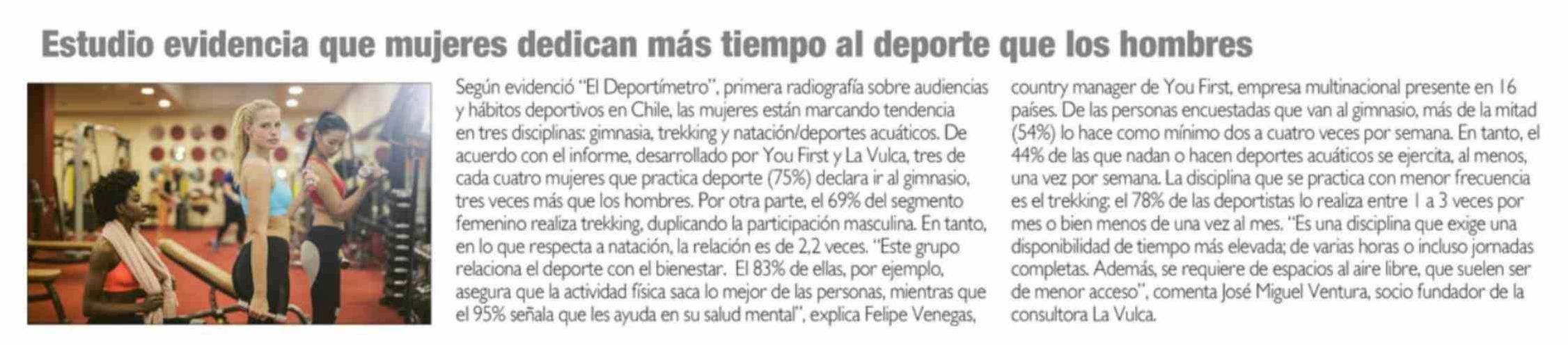 Estudio evidencia que mujeres dedican más tiempo al deporte que los hombres

Según evidenció "El Deportímetro", primera radiografía sobre audiencias y hábitos deportivos en Chile, las mujeres están marcando tendencia en tres disciplinas: gimnasia, trekking y natación/deportes acuáticos. De acuerdo con el informe, desarrollado por You First y La Vulca, tres de cada cuatro mujeres que practica deporte (75%) declara ir al gimnasio, tres veces más que los hombres. Por otra parte, el 69% del segmento femenino realiza trekking, duplicando la participación masculina. En tanto, en lo que respecta a natación, la relación es de 2,2 veces. "Este grupo relaciona el deporte con el bienestar. El 83% de ellas, por ejemplo, asegura que la actividad física saca lo mejor de las personas, mientras que el 95% señala que les ayuda en su salud mental", explica Felipe Venegas, country manager de You First, empresa multinacional presente en 16 países. De las personas encuestadas que van al gimnasio, más de la mitad (54%) lo hace como mínimo dos a cuatro veces por semana. En tanto, el 44% de las que nadan o hacen deportes acuáticos se ejercita, al menos, una vez por semana. La disciplina que se practica con menor frecuencia es el trekking: el 78% de las deportistas lo realiza entre 1 a 3 veces por mes o bien menos de una vez al mes. "Es una disciplina que exige una disponibilidad de tiempo más elevada; de varias horas o incluso jornadas completas. Además, se requiere de espacios al aire libre, que suelen ser de menor acceso", comenta José Miguel Ventura, socio fundador de la consultora La Vulca.